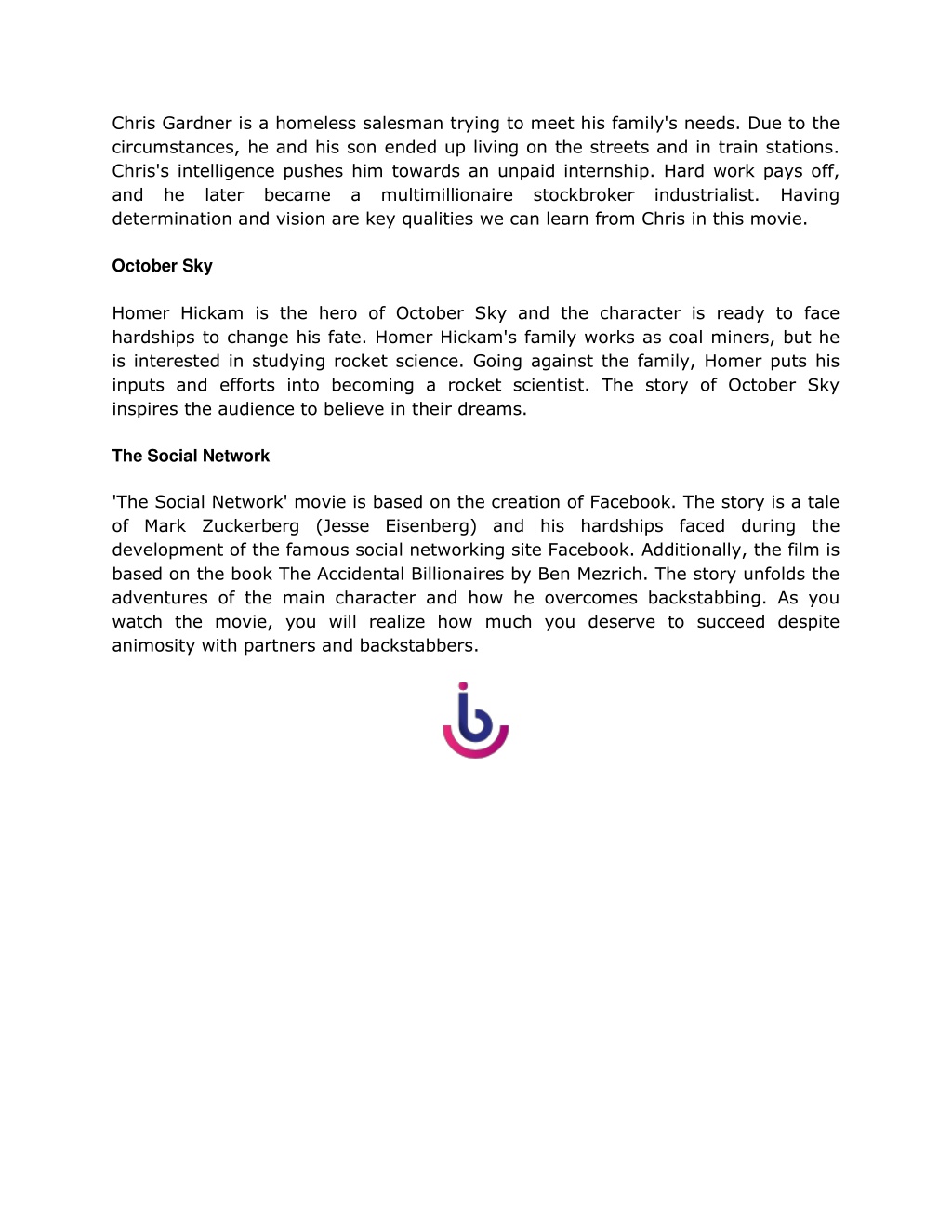 Chris Gardner is a homeless salesman trying to meet his family's needs. Due to the circumstances, he and his son ended up living on the streets and in train stations. Chris's intelligence pushes him towards an unpaid internship. Hard work pays off, and he later became a multimillionaire stockbroker industrialist. Having determination and vision are key qualities we can learn from Chris in this movie.

October Sky

Homer Hickam is the hero of October Sky and the character is ready to face hardships to change his fate. Homer Hickam's family works as coal miners, but he is interested in studying rocket science. Going against the family, Homer puts his inputs and efforts into becoming a rocket scientist. The story of October Sky inspires the audience to believe in their dreams.

The Social Network

'The Social Network' movie is based on the creation of Facebook. The story is a tale of Mark Zuckerberg (Jesse Eisenberg) and his hardships faced during the development of the famous social networking site Facebook. Additionally, the film is based on the book The Accidental Billionaires by Ben Mezrich. The story unfolds the adventures of the main character and how he overcomes backstabbing. As you watch the movie, you will realize how much you deserve to succeed despite animosity with partners and backstabbers.